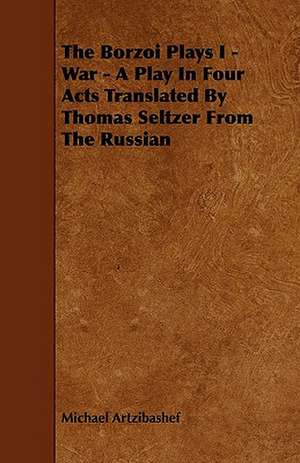 The Borzoi Plays I - War - A Play In Four Acts Translated By Thomas Seltzer From The Russian

Michael Artzibashef